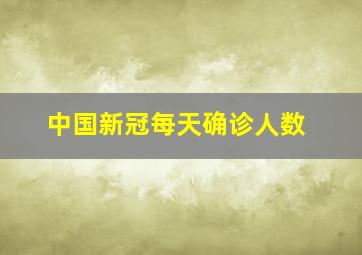 中国新冠每天确诊人数